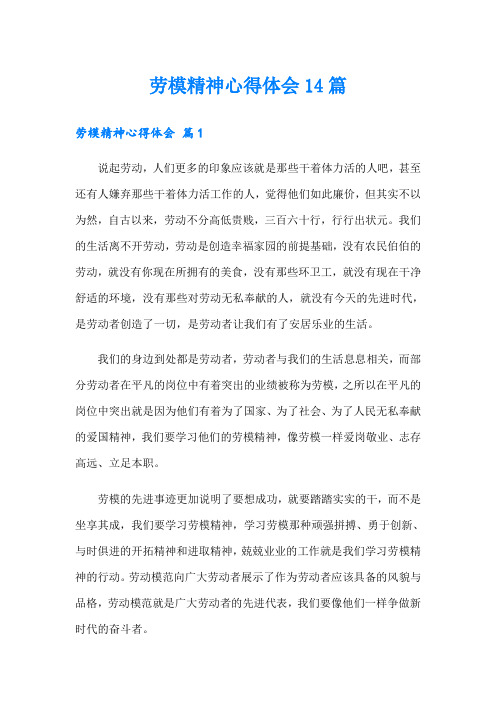 劳模精神心得体会 14 篇

劳模精神心得体会 篇 1

说起劳动，人们更多的印象应该就是那些干着体力活的人吧，甚至还有人嫌弃那些干着体力活工作的人，觉得他们如此廉价，但其实不以为然，自古以来，劳动不分高低贵贱，三百六十行，行行出状元。我们的生活离不开劳动，劳动是创造幸福家园的前提基础，没有农民伯伯的劳动，就没有你现在所拥有的美食，没有那些环卫工，就没有现在干净舒适的环境，没有那些对劳动无私奉献的人，就没有今天的先进时代，是劳动者创造了一切，是劳动者让我们有了安居乐业的生活。

我们的身边到处都是劳动者，劳动者与我们的生活息息相关，而部分劳动者在平凡的岗位中有着突出的业绩被称为劳模，之所以在平凡的岗位中突出就是因为他们有着为了国家、为了社会、为了人民无私奉献的爱国精神，我们要学习他们的劳模精神，像劳模一样爱岗敬业、志存高远、立足本职。

劳模的先进事迹更加说明了要想成功，就要踏踏实实的干，而不是坐享其成，我们要学习劳模精神，学习劳模那种顽强拼搏、勇于创新、与时俱进的开拓精神和进取精神，兢兢业业的工作就是我们学习劳模精神的行动。劳动模范向广大劳动者展示了作为劳动者应该具备的风貌与品格，劳动模范就是广大劳动者的先进代表，我们要像他们一样争做新时代的奋斗者。